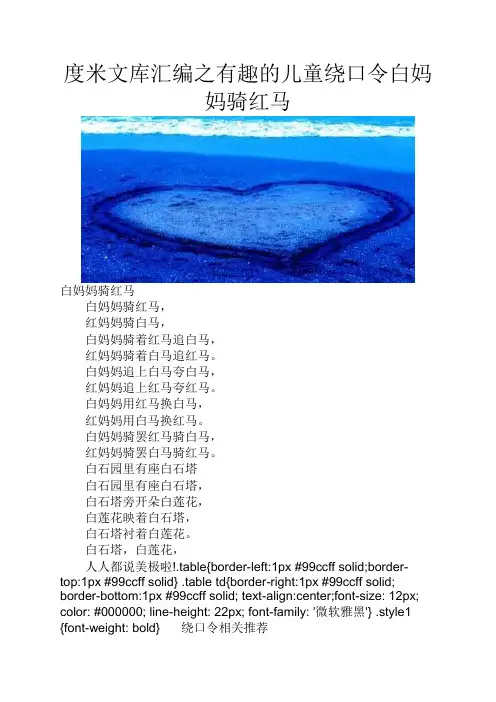 度米文库汇编之有趣的儿童绕口令白妈妈骑红马

白妈妈骑红马

白妈妈骑红马，
红妈妈骑白马，
白妈妈骑着红马追白马，
红妈妈骑着白马追红马。
白妈妈追上白马夸白马，
红妈妈追上红马夸红马。
白妈妈用红马换白马，
红妈妈用白马换红马。
白妈妈骑罢红马骑白马，
红妈妈骑罢白马骑红马。
白石园里有座白石塔
白石园里有座白石塔，
白石塔旁开朵白莲花，
白莲花映着白石塔，
白石塔衬着白莲花。
白石塔，白莲花，
人人都说美极啦!.table{border-left:1px #99ccff solid;border-top:1px #99ccff solid} .table td{border-right:1px #99ccff solid; border-bottom:1px #99ccff solid; text-align:center;font-size: 12px; color: #000000; line-height: 22px; font-family: '微软雅黑'} .style1 {font-weight: bold} 绕口令相关推荐